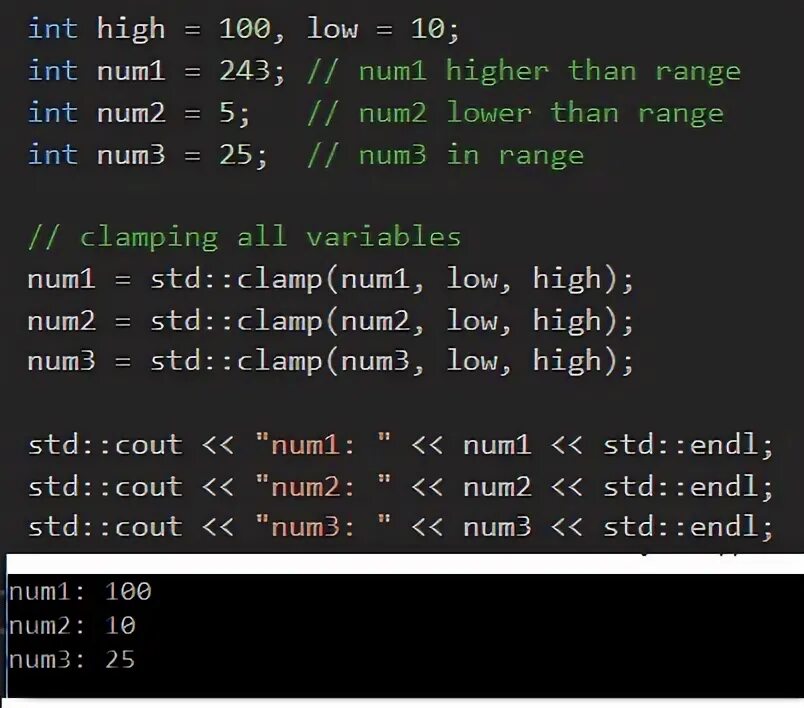 int high = 100, low = 10;
int num1 = 243; // num1 higher than range
int num2 = 5;   // num2 lower than range
int num3 = 25;  // num3 in range

// clamping all variables
num1 = std::clamp(num1, low, high);
num2 = std::clamp(num2, low, high);
num3 = std::clamp(num3, low, high);

std::cout << "num1: " << num1 << std::endl;
std::cout << "num2: " << num2 << std::endl;
std::cout << "num3: " << num3 << std::endl;

num1: 100
num2: 10
num3: 25